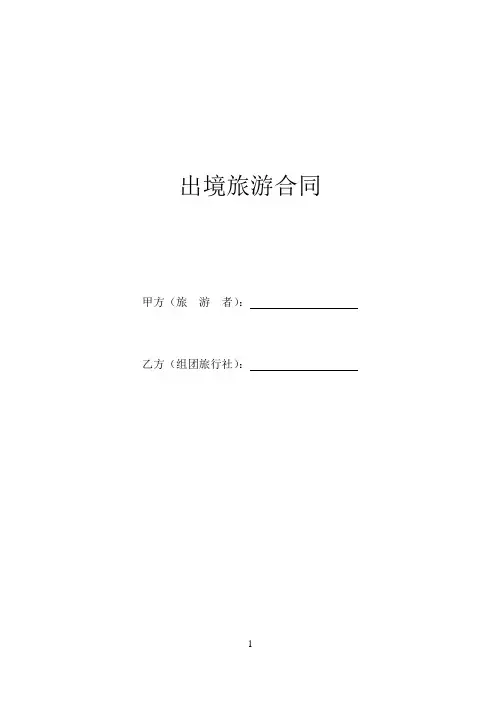 出境旅游合同

甲方（旅 游 者）：____

乙方（组团旅行社）：____

1